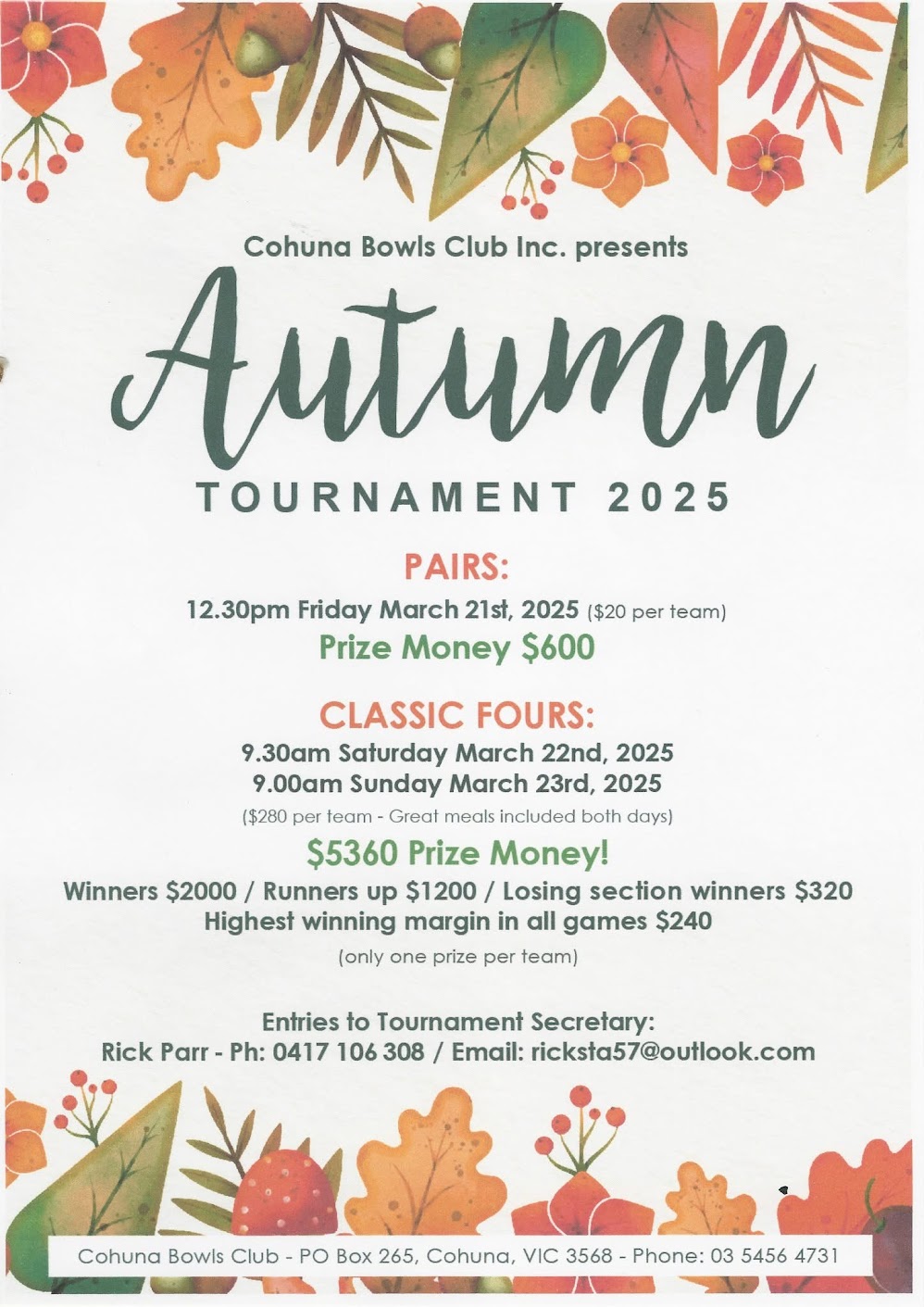 Cohuna Bowls Club Inc. presents

Autumn

TOURNAMENT 2025

PAIRS:

12.30pm Friday March 21st, 2025 ($20 per team)

Prize Money $600

CLASSIC FOURS:

9.30am Saturday March 22nd, 2025
9.00am Sunday March 23rd, 2025

($280 per team - Great meals included both days)

$5360 Prize Money!

Winners $2000 / Runners up $1200 / Losing section winners $320
Highest winning margin in all games $240

(only one prize per team)

Entries to Tournament Secretary:
Rick Parr - Ph: 0417 106 308 / Email: ricksta57@outlook.com

Cohuna Bowls Club - PO Box 265, Cohuna, VIC 3568 - Phone: 03 5456 4731